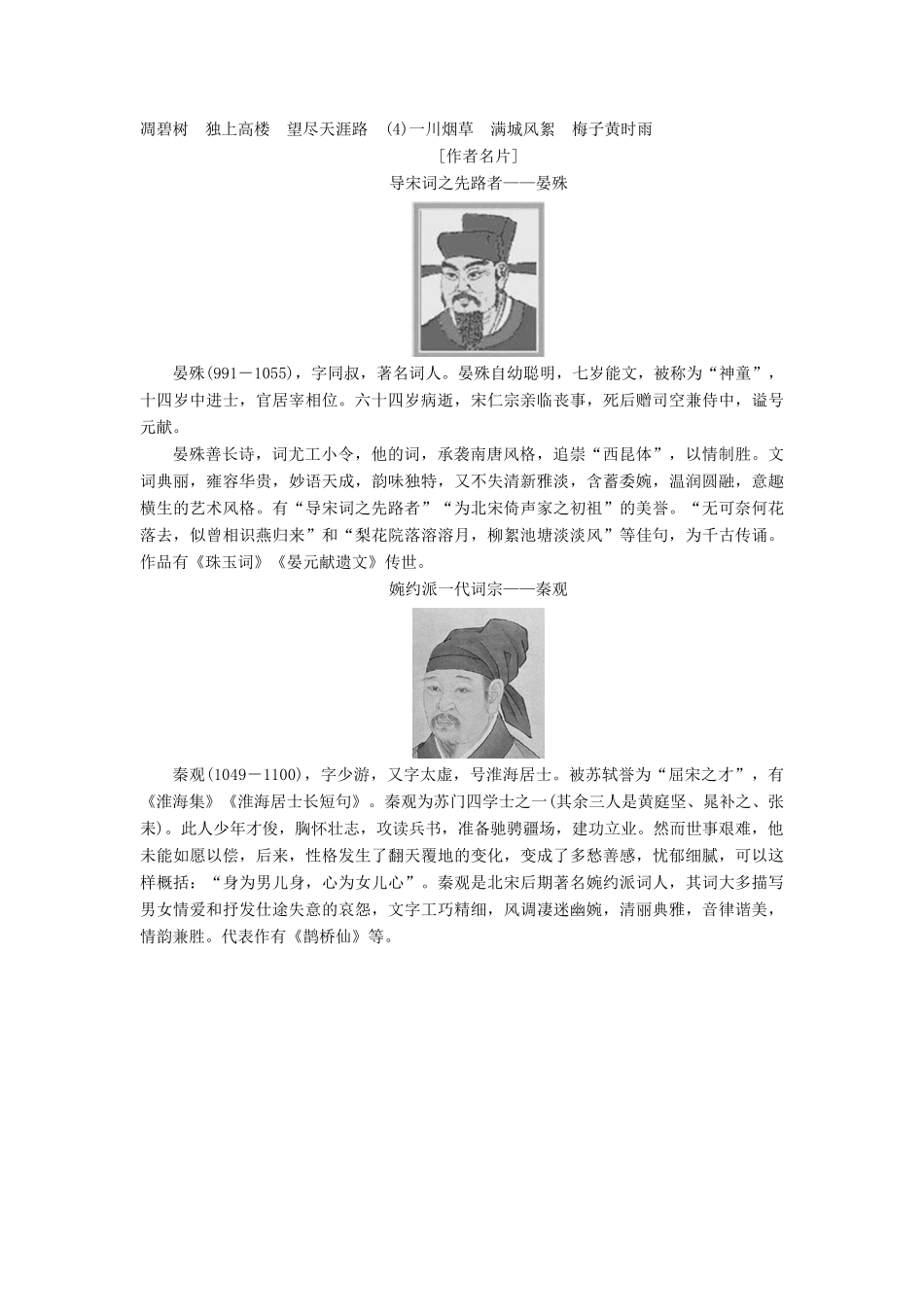 凋碧树　独上高楼　望尽天涯路　(4)一川烟草　满城风絮　梅子黄时雨

[作者名片]

导宋词之先路者——晏殊

晏殊(991－1055)，字同叔，著名词人。晏殊自幼聪明，七岁能文，被称为“神童”，十四岁中进士，官居宰相位。六十四岁病逝，宋仁宗亲临丧事，死后赠司空兼侍中，谥号元献。

晏殊善长诗，词尤工小令，他的词，承袭南唐风格，追崇“西昆体”，以情制胜。文词典丽，雍容华贵，妙语天成，韵味独特，又不失清新雅淡，含蓄委婉，温润圆融，意趣横生的艺术风格。有“导宋词之先路者”“为北宋倚声家之初祖”的美誉。“无可奈何花落去，似曾相识燕归来”和“梨花院落溶溶月，柳絮池塘淡淡风”等佳句，为千古传诵。作品有《珠玉词》《晏元献遗文》传世。

婉约派一代词宗——秦观

秦观(1049－1100)，字少游，又字太虚，号淮海居士。被苏轼誉为“屈宋之才”，有《淮海集》《淮海居士长短句》。秦观为苏门四学士之一(其余三人是黄庭坚、晁补之、张耒)。此人少年才俊，胸怀壮志，攻读兵书，准备驰骋疆场，建功立业。然而世事艰难，他未能如愿以偿，后来，性格发生了翻天覆地的变化，变成了多愁善感，忧郁细腻，可以这样概括：“身为男儿身，心为女儿心”。秦观是北宋后期著名婉约派词人，其词大多描写男女情爱和抒发仕途失意的哀怨，文字工巧精细，风调凄迷幽婉，清丽典雅，音律谐美，情韵兼胜。代表作有《鹊桥仙》等。